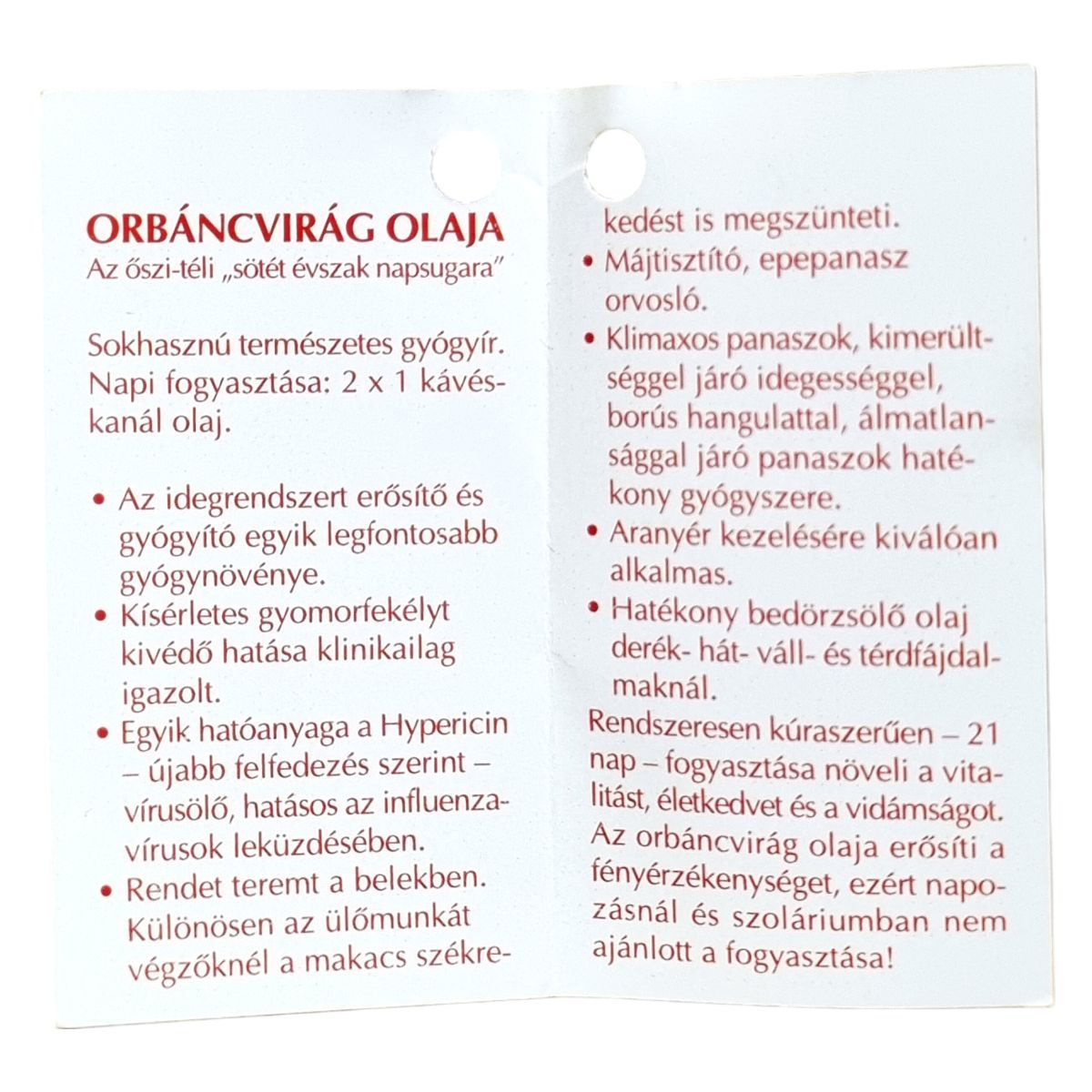 ORBÁNCVIRÁG OLAJA
Az őszi-téli „sötét évszak napsugara"

Sokhasznú természetes gyógyír. Napi fogyasztása: 2 x 1 kávéskanál olaj.

• Az idegrendszert erősítő és gyógyító egyik legfontosabb gyógynövénye.
• Kísérletes gyomorfekélyt kivédő hatása klinikailag igazolt.
• Egyik hatóanyaga a Hypericin – újabb felfedezés szerint – vírusölő, hatásos az influenzavírusok leküzdésében.
• Rendet teremt a belekben. Különösen az ülőmunkát végzőknél a makacs székrekedést is megszünteti.
• Májtisztító, epepanasz orvosló.
• Klimaxos panaszok, kimerültséggel járó idegességgel, borús hangulattal, álmatlansággal járó panaszok hatékony gyógyszere.
• Aranyér kezelésére kiválóan alkalmas.
• Hatékony bedörzsölő olaj derék- hát- váll- és térdfájdalmaknál.

Rendszeresen kúraszerűen – 21 nap – fogyasztása növeli a vitalitást, életkedvet és a vidámságot. Az orbáncvirág olaja erősíti a fényérzékenységet, ezért napozásnál és szoláriumban nem ajánlott a fogyasztása!